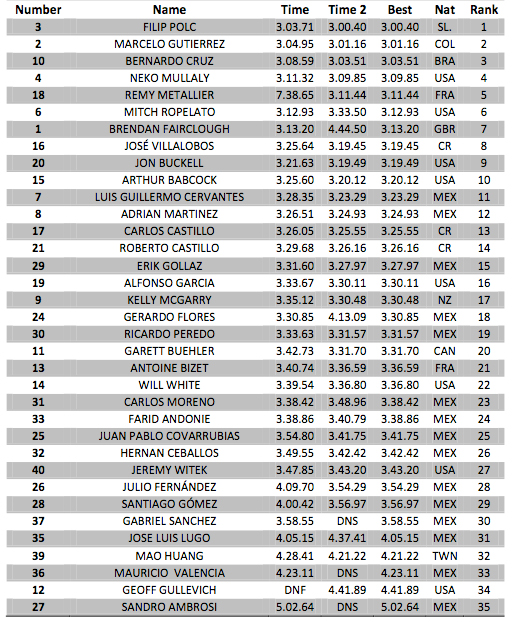 | Number | Name | Time | Time 2 | Best | Nat | Rank |
|---|---|---|---|---|---|---|
| 3 | FILIP POLC | 3.03.71 | 3.00.40 | 3.00.40 | SL. | 1 |
| 2 | MARCELO GUTIERREZ | 3.04.95 | 3.01.16 | 3.01.16 | COL | 2 |
| 10 | BERNARDO CRUZ | 3.08.59 | 3.03.51 | 3.03.51 | BRA | 3 |
| 4 | NEKO MULLALY | 3.11.32 | 3.09.85 | 3.09.85 | USA | 4 |
| 18 | REMY METALLIER | 7.38.65 | 3.11.44 | 3.11.44 | FRA | 5 |
| 6 | MITCH ROPELATO | 3.12.93 | 3.33.50 | 3.12.93 | USA | 6 |
| 1 | BRENDAN FAIRCLOUGH | 3.13.20 | 4.44.50 | 3.13.20 | GBR | 7 |
| 16 | JOSÉ VILLALOBOS | 3.25.64 | 3.19.45 | 3.19.45 | CR | 8 |
| 20 | JON BUCKELL | 3.21.63 | 3.19.49 | 3.19.49 | USA | 9 |
| 15 | ARTHUR BABCOCK | 3.25.60 | 3.20.12 | 3.20.12 | USA | 10 |
| 7 | LUIS GUILLERMO CERVANTES | 3.28.35 | 3.23.29 | 3.23.29 | MEX | 11 |
| 8 | ADRIAN MARTINEZ | 3.26.51 | 3.24.93 | 3.24.93 | MEX | 12 |
| 17 | CARLOS CASTILLO | 3.26.05 | 3.25.55 | 3.25.55 | CR | 13 |
| 21 | ROBERTO CASTILLO | 3.29.68 | 3.26.16 | 3.26.16 | CR | 14 |
| 29 | ERIK GOLLAZ | 3.31.60 | 3.27.97 | 3.27.97 | MEX | 15 |
| 19 | ALFONSO GARCIA | 3.33.67 | 3.30.11 | 3.30.11 | USA | 16 |
| 9 | KELLY MCGARRY | 3.35.12 | 3.30.48 | 3.30.48 | NZ | 17 |
| 24 | GERARDO FLORES | 3.30.85 | 4.13.09 | 3.30.85 | MEX | 18 |
| 30 | RICARDO PEREDO | 3.33.63 | 3.31.57 | 3.31.57 | MEX | 19 |
| 11 | GARETT BUEHLER | 3.42.73 | 3.31.70 | 3.31.70 | CAN | 20 |
| 13 | ANTOINE BIZET | 3.40.74 | 3.36.59 | 3.36.59 | FRA | 21 |
| 14 | WILL WHITE | 3.39.54 | 3.36.80 | 3.36.80 | USA | 22 |
| 31 | CARLOS MORENO | 3.38.42 | 3.48.96 | 3.38.42 | MEX | 23 |
| 33 | FARID ANDONIE | 3.38.86 | 3.40.79 | 3.38.86 | MEX | 24 |
| 25 | JUAN PABLO COVARRUBIAS | 3.54.80 | 3.41.75 | 3.41.75 | MEX | 25 |
| 32 | HERNAN CEBALLOS | 3.49.55 | 3.42.42 | 3.42.42 | MEX | 26 |
| 40 | JEREMY WITEK | 3.47.85 | 3.43.20 | 3.43.20 | USA | 27 |
| 26 | JULIO FERNÁNDEZ | 4.09.70 | 3.54.29 | 3.54.29 | MEX | 28 |
| 28 | SANTIAGO GÓMEZ | 4.00.42 | 3.56.97 | 3.56.97 | MEX | 29 |
| 37 | GABRIEL SANCHEZ | 3.58.55 | DNS | 3.58.55 | MEX | 30 |
| 35 | JOSE LUIS LUGO | 4.05.15 | 4.37.41 | 4.05.15 | MEX | 31 |
| 39 | MAO HUANG | 4.28.41 | 4.21.22 | 4.21.22 | TWN | 32 |
| 36 | MAURICIO VALENCIA | 4.23.11 | DNS | 4.23.11 | MEX | 33 |
| 12 | GEOFF GULLEVICH | DNF | 4.41.89 | 4.41.89 | USA | 34 |
| 27 | SANDRO AMBROSI | 5.02.64 | DNS | 5.02.64 | MEX | 35 |